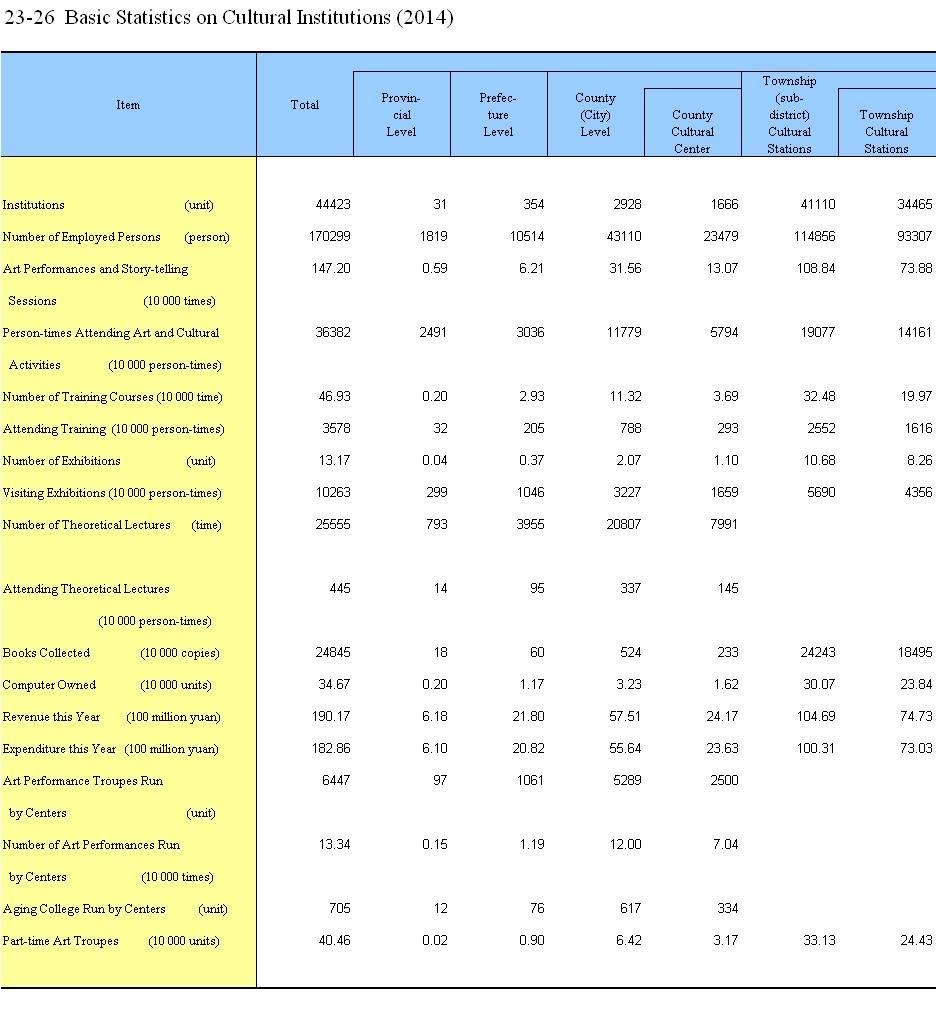 23-26 Basic Statistics on Cultural Institutions (2014)

| Item | Total | Provincial Level | Prefecture Level | County (City) Level | County Cultural Center | Township (sub-district) Cultural Stations | Township Cultural Stations |
|---|---|---|---|---|---|---|---|
| Institutions (unit) | 44423 | 31 | 354 | 2928 | 1666 | 41110 | 34465 |
| Number of Employed Persons (person) | 170299 | 1819 | 10514 | 43110 | 23479 | 114856 | 93307 |
| Art Performances and Story-telling Sessions (10 000 times) | 147.20 | 0.59 | 6.21 | 31.56 | 13.07 | 108.84 | 73.88 |
| Person-times Attending Art and Cultural Activities (10 000 person-times) | 36382 | 2491 | 3036 | 11779 | 5794 | 19077 | 14161 |
| Number of Training Courses (10 000 time) | 46.93 | 0.20 | 2.93 | 11.32 | 3.69 | 32.48 | 19.97 |
| Attending Training (10 000 person-times) | 3578 | 32 | 205 | 788 | 293 | 2552 | 1616 |
| Number of Exhibitions (unit) | 13.17 | 0.04 | 0.37 | 2.07 | 1.10 | 10.68 | 8.26 |
| Visiting Exhibitions (10 000 person-times) | 10263 | 299 | 1046 | 3227 | 1659 | 5690 | 4356 |
| Number of Theoretical Lectures (time) | 25555 | 793 | 3955 | 20807 | 7991 | | |
| Attending Theoretical Lectures (10 000 person-times) | 445 | 14 | 95 | 337 | 145 | | |
| Books Collected (10 000 copies) | 24845 | 18 | 60 | 524 | 233 | 24243 | 18495 |
| Computer Owned (10 000 units) | 34.67 | 0.20 | 1.17 | 3.23 | 1.62 | 30.07 | 23.84 |
| Revenue this Year (100 million yuan) | 190.17 | 6.18 | 21.80 | 57.51 | 24.17 | 104.69 | 74.73 |
| Expenditure this Year (100 million yuan) | 182.86 | 6.10 | 20.82 | 55.64 | 23.63 | 100.31 | 73.03 |
| Art Performance Troupes Run by Centers (unit) | 6447 | 97 | 1061 | 5289 | 2500 | | |
| Number of Art Performances Run by Centers (10 000 times) | 13.34 | 0.15 | 1.19 | 12.00 | 7.04 | | |
| Aging College Run by Centers (unit) | 705 | 12 | 76 | 617 | 334 | | |
| Part-time Art Troupes (10 000 units) | 40.46 | 0.02 | 0.90 | 6.42 | 3.17 | 33.13 | 24.43 |